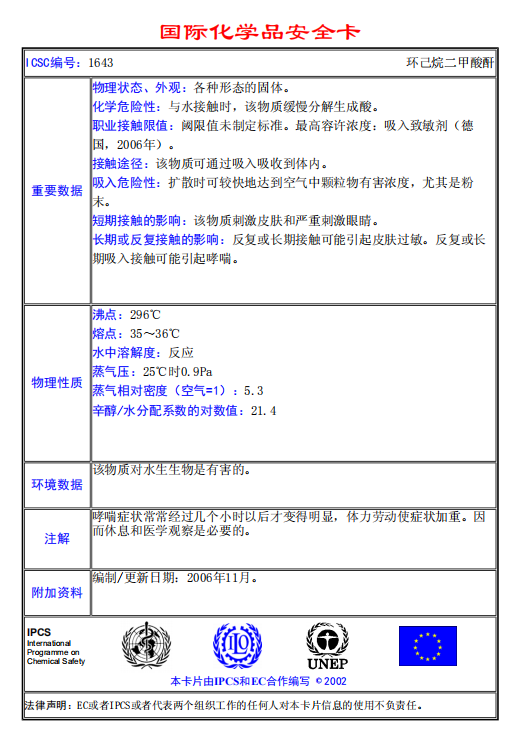 国际化学品安全卡

| ICSC编号：1643 | 环己烷二甲酸酐 |
|---|---|
| 重要数据 | 物理状态、外观：各种形态的固体。<br>化学危险性：与水接触时，该物质缓慢分解生成酸。<br>职业接触限值：阈限值未制定标准。最高容许浓度：吸入致敏剂（德国，2006年）。<br>接触途径：该物质可通过吸入吸收到体内。<br>吸入危险性：扩散时可较快地达到空气中颗粒物有害浓度，尤其是粉末。<br>短期接触的影响：该物质刺激皮肤和严重刺激眼睛。<br>长期或反复接触的影响：反复或长期接触可能引起皮肤过敏。反复或长期吸入接触可能引起哮喘。 |
| 物理性质 | 沸点：296℃<br>熔点：35～36℃<br>水中溶解度：反应<br>蒸气压：25℃时0.9Pa<br>蒸气相对密度（空气=1）：5.3<br>辛醇/水分配系数的对数值：21.4 |
| 环境数据 | 该物质对水生生物是有害的。 |
| 注解 | 哮喘症状常常经过几个小时以后才变得明显，体力劳动使症状加重。因而休息和医学观察是必要的。 |
| 附加资料 | 编制/更新日期：2006年11月。 |

IPCS
International Programme on Chemical Safety

UNEP

本卡片由IPCS和EC合作编写 © 2002

法律声明：EC或者IPCS或者代表两个组织工作的任何人对本卡片信息的使用不负责任。